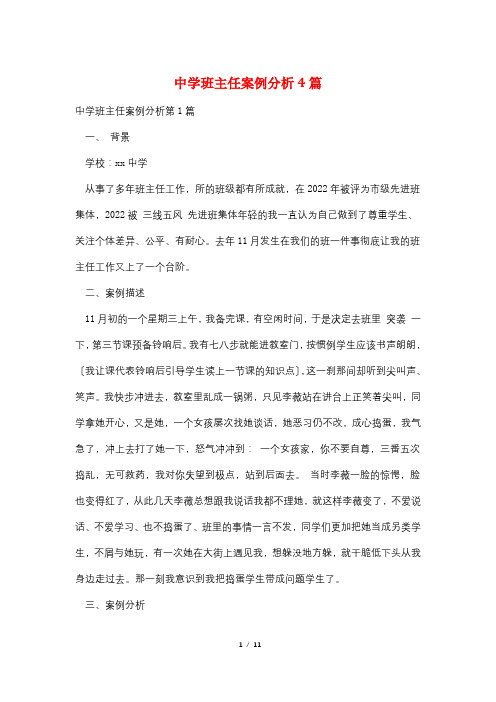 中学班主任案例分析 4 篇

中学班主任案例分析第 1 篇

一、 背景

学校：xx 中学

从事了多年班主任工作，所的班级都有所成就，在 2022 年被评为市级先进班集体，2022 被 三线五风 先进班集体年轻的我一直认为自己做到了尊重学生、关注个体差异、公平、有耐心。去年 11 月发生在我们的班一件事彻底让我的班主任工作又上了一个台阶。

二、案例描述

11 月初的一个星期三上午，我备完课，有空闲时间，于是决定去班里 突袭 一下，第三节课预备铃响后。我有七八步就能进教室门，按惯例学生应该书声朗朗，〔我让课代表铃响后引导学生读上一节课的知识点〕，这一刹那间却听到尖叫声、笑声。我快步冲进去，教室里乱成一锅粥，只见李薇站在讲台上正笑着尖叫，同学拿她开心，又是她，一个女孩屡次找她谈话，她恶习仍不改，成心捣蛋，我气急了，冲上去打了她一下，怒气冲冲到： 一个女孩家，你不要自尊，三番五次捣乱，无可救药，我对你失望到极点，站到后面去。 当时李薇一脸的惊愕，脸也变得红了，从此几天李薇总想跟我说话我都不理她，就这样李薇变了，不爱说话、不爱学习、也不捣蛋了、班里的事情一言不发，同学们更加把她当成另类学生，不屑与她玩，有一次她在大街上遇见我，想躲没地方躲，就干脆低下头从我身边走过去。那一刻我意识到我把捣蛋学生带成问题学生了。

三、案例分析

1 / 11